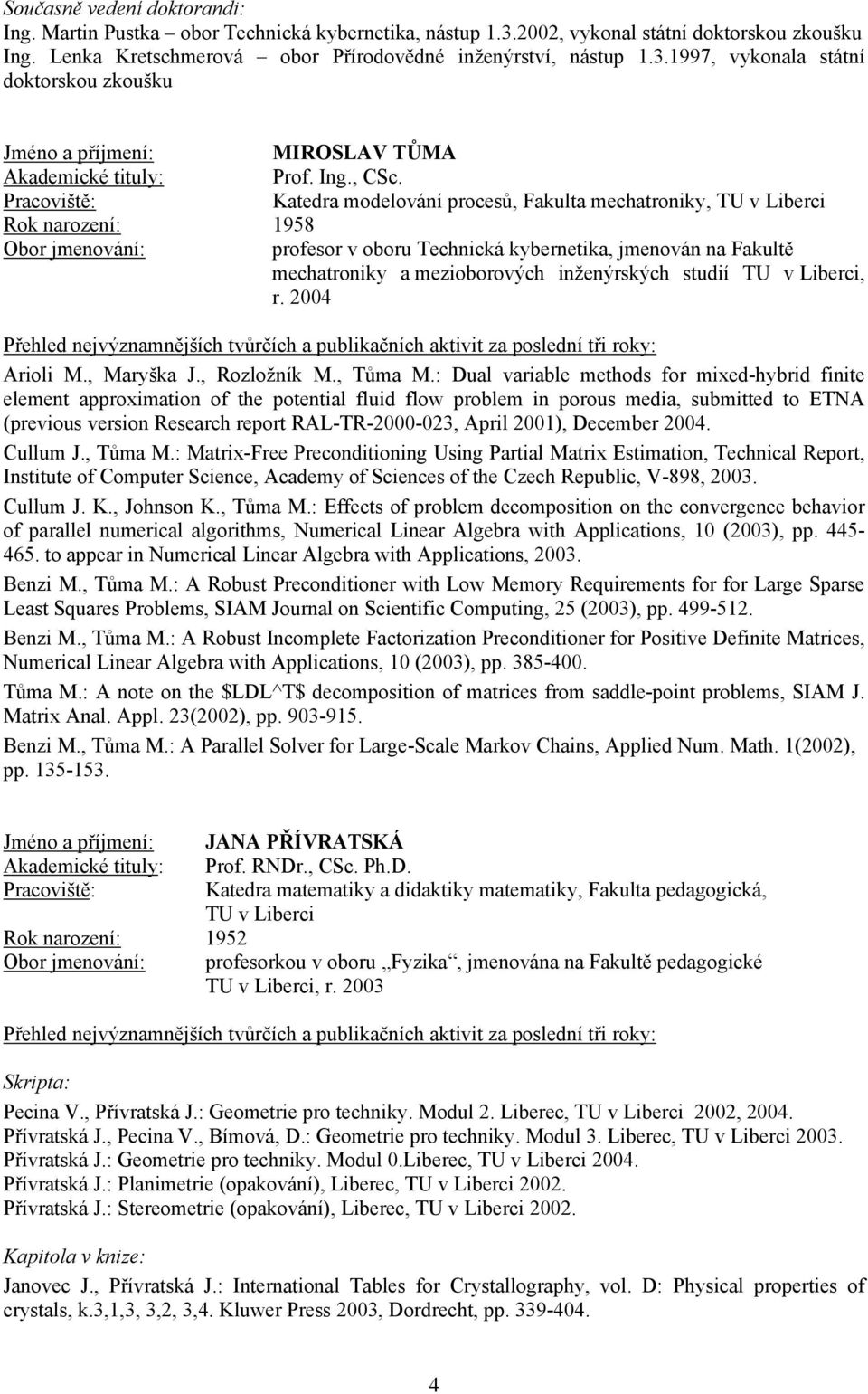 Současně vedení doktorandi:
Ing. Martin Pustka – obor Technická kybernetika, nástup 1.3.2002, vykonal státní doktorskou zkoušku
Ing. Lenka Kretschmerová – obor Přírodovědné inženýrství, nástup 1.3.1997, vykonala státní doktorskou zkoušku

Jméno a příjmení: MIROSLAV TŮMA
Akademické tituly: Prof. Ing., CSc.
Pracoviště: Katedra modelování procesů, Fakulta mechatroniky, TU v Liberci
Rok narození: 1958
Obor jmenování: profesor v oboru Technická kybernetika, jmenován na Fakultě mechatroniky a mezioborových inženýrských studií TU v Liberci, r. 2004

Přehled nejvýznamnějších tvůrčích a publikačních aktivit za poslední tři roky:

Arioli M., Maryška J., Rozložník M., Tůma M.: Dual variable methods for mixed-hybrid finite element approximation of the potential fluid flow problem in porous media, submitted to ETNA (previous version Research report RAL-TR-2000-023, April 2001), December 2004.

Cullum J., Tůma M.: Matrix-Free Preconditioning Using Partial Matrix Estimation, Technical Report, Institute of Computer Science, Academy of Sciences of the Czech Republic, V-898, 2003.

Cullum J. K., Johnson K., Tůma M.: Effects of problem decomposition on the convergence behavior of parallel numerical algorithms, Numerical Linear Algebra with Applications, 10 (2003), pp. 445-465. to appear in Numerical Linear Algebra with Applications, 2003.

Benzi M., Tůma M.: A Robust Preconditioner with Low Memory Requirements for for Large Sparse Least Squares Problems, SIAM Journal on Scientific Computing, 25 (2003), pp. 499-512.

Benzi M., Tůma M.: A Robust Incomplete Factorization Preconditioner for Positive Definite Matrices, Numerical Linear Algebra with Applications, 10 (2003), pp. 385-400.

Tůma M.: A note on the \$LDL^T\$ decomposition of matrices from saddle-point problems, SIAM J. Matrix Anal. Appl. 23(2002), pp. 903-915.

Benzi M., Tůma M.: A Parallel Solver for Large-Scale Markov Chains, Applied Num. Math. 1(2002), pp. 135-153.

Jméno a příjmení: JANA PŘÍVRATSKÁ
Akademické tituly: Prof. RNDr., CSc. Ph.D.
Pracoviště: Katedra matematiky a didaktiky matematiky, Fakulta pedagogická, TU v Liberci
Rok narození: 1952
Obor jmenování: profesorkou v oboru „Fyzika“, jmenována na Fakultě pedagogické TU v Liberci, r. 2003

Přehled nejvýznamnějších tvůrčích a publikačních aktivit za poslední tři roky:

Skripta:

Pecina V., Přívratská J.: Geometrie pro techniky. Modul 2. Liberec, TU v Liberci 2002, 2004.
Přívratská J., Pecina V., Bímová, D.: Geometrie pro techniky. Modul 3. Liberec, TU v Liberci 2003.
Přívratská J.: Geometrie pro techniky. Modul 0.Liberec, TU v Liberci 2004.
Přívratská J.: Planimetrie (opakování), Liberec, TU v Liberci 2002.
Přívratská J.: Stereometrie (opakování), Liberec, TU v Liberci 2002.

Kapitola v knize:

Janovec J., Přívratská J.: International Tables for Crystallography, vol. D: Physical properties of crystals, k.3,1,3, 3,2, 3,4. Kluwer Press 2003, Dordrecht, pp. 339-404.

4